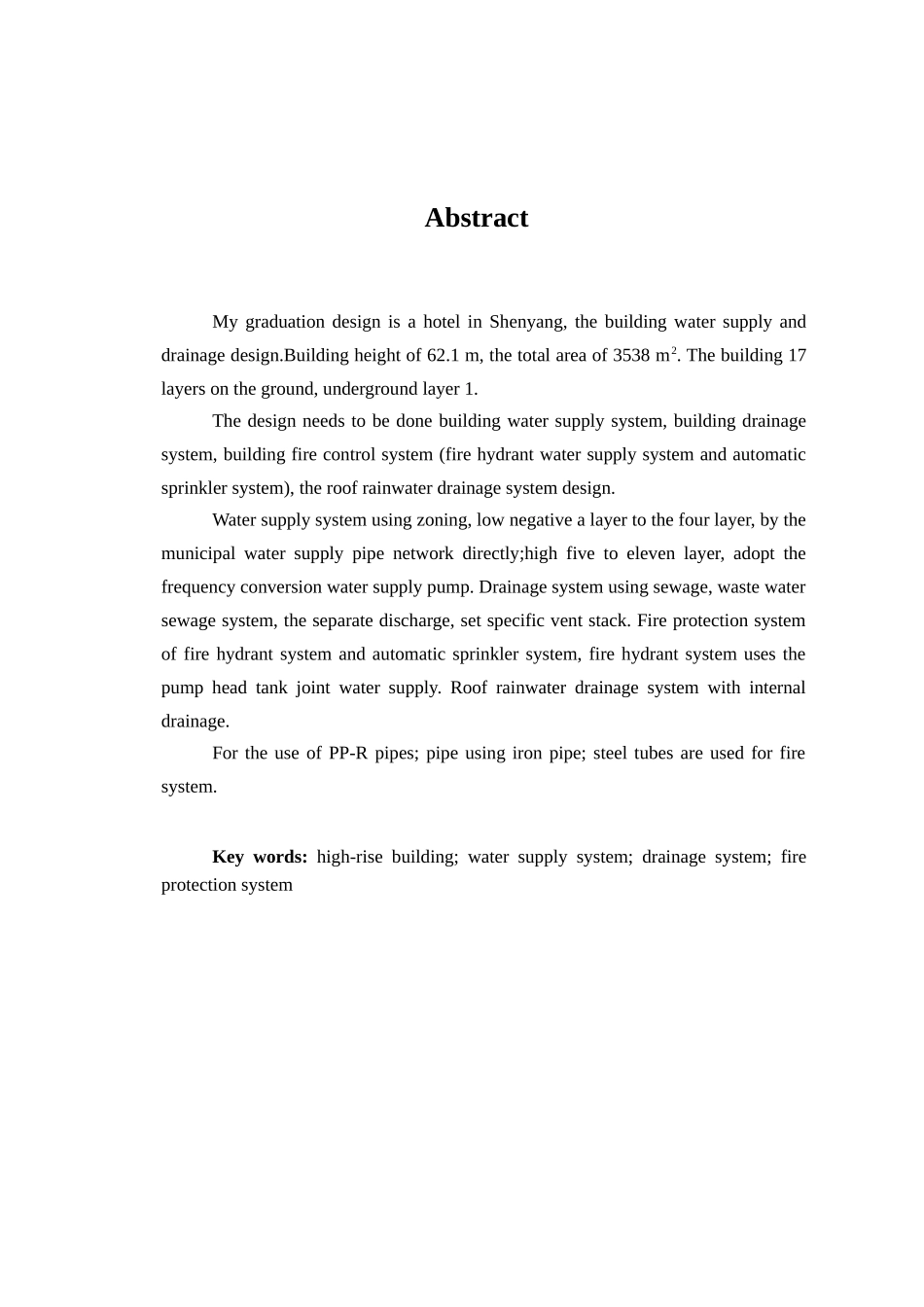 Abstract

My graduation design is a hotel in Shenyang, the building water supply and drainage design.Building height of 62.1 m, the total area of 3538 m$^2$. The building 17 layers on the ground, underground layer 1.

The design needs to be done building water supply system, building drainage system, building fire control system (fire hydrant water supply system and automatic sprinkler system), the roof rainwater drainage system design.

Water supply system using zoning, low negative a layer to the four layer, by the municipal water supply pipe network directly;high five to eleven layer, adopt the frequency conversion water supply pump. Drainage system using sewage, waste water sewage system, the separate discharge, set specific vent stack. Fire protection system of fire hydrant system and automatic sprinkler system, fire hydrant system uses the pump head tank joint water supply. Roof rainwater drainage system with internal drainage.

For the use of PP-R pipes; pipe using iron pipe; steel tubes are used for fire system.

Key words: high-rise building; water supply system; drainage system; fire protection system